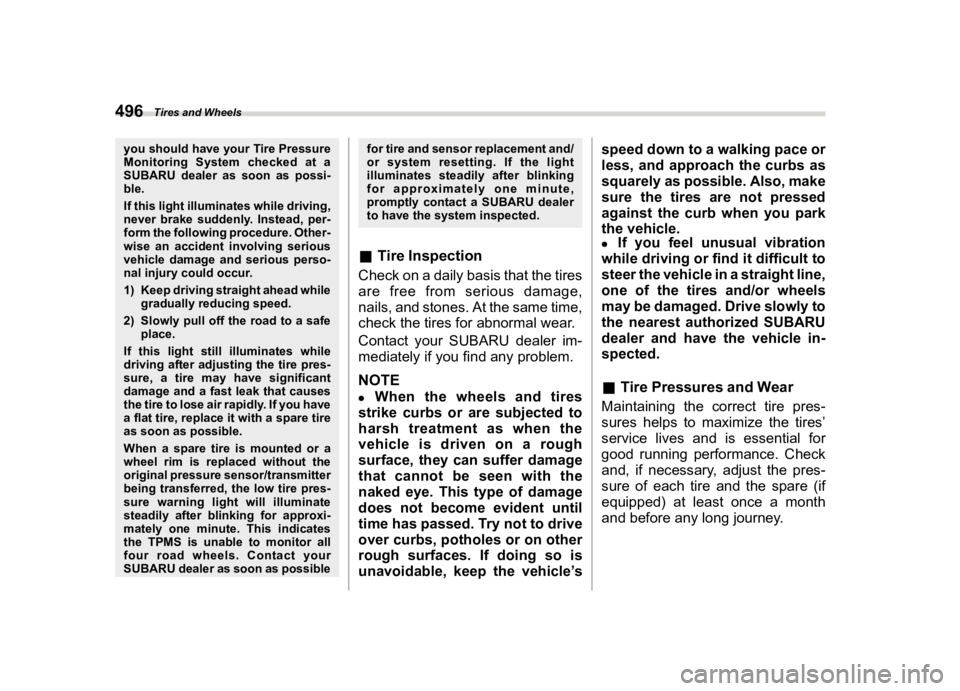 496 Tires and Wheels

you should have your Tire Pressure Monitoring System checked at a SUBARU dealer as soon as possible.

If this light illuminates while driving, never brake suddenly. Instead, perform the following procedure. Otherwise an accident involving serious vehicle damage and serious personal injury could occur.

1) Keep driving straight ahead while gradually reducing speed.

2) Slowly pull off the road to a safe place.

If this light still illuminates while driving after adjusting the tire pressure, a tire may have significant damage and a fast leak that causes the tire to lose air rapidly. If you have a flat tire, replace it with a spare tire as soon as possible.

When a spare tire is mounted or a wheel rim is replaced without the original pressure sensor/transmitter being transferred, the low tire pressure warning light will illuminate steadily after blinking for approximately one minute. This indicates the TPMS is unable to monitor all four road wheels. Contact your SUBARU dealer as soon as possible for tire and sensor replacement and/or system resetting. If the light illuminates steadily after blinking for approximately one minute, promptly contact a SUBARU dealer to have the system inspected.

■ Tire Inspection

Check on a daily basis that the tires are free from serious damage, nails, and stones. At the same time, check the tires for abnormal wear.

Contact your SUBARU dealer immediately if you find any problem.

NOTE

● When the wheels and tires strike curbs or are subjected to harsh treatment as when the vehicle is driven on a rough surface, they can suffer damage that cannot be seen with the naked eye. This type of damage does not become evident until time has passed. Try not to drive over curbs, potholes or on other rough surfaces. If doing so is unavoidable, keep the vehicle's speed down to a walking pace or less, and approach the curbs as squarely as possible. Also, make sure the tires are not pressed against the curb when you park the vehicle.

● If you feel unusual vibration while driving or find it difficult to steer the vehicle in a straight line, one of the tires and/or wheels may be damaged. Drive slowly to the nearest authorized SUBARU dealer and have the vehicle inspected.

■ Tire Pressures and Wear

Maintaining the correct tire pressures helps to maximize the tires' service lives and is essential for good running performance. Check and, if necessary, adjust the pressure of each tire and the spare (if equipped) at least once a month and before any long journey.

carmanualsonline.info